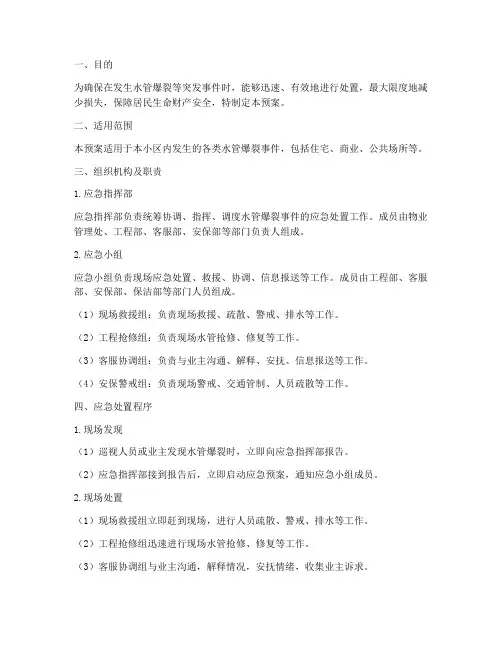 一、目的

为确保在发生水管爆裂等突发事件时，能够迅速、有效地进行处置，最大限度地减少损失，保障居民生命财产安全，特制定本预案。

二、适用范围

本预案适用于本小区内发生的各类水管爆裂事件，包括住宅、商业、公共场所等。

三、组织机构及职责

1. 应急指挥部

应急指挥部负责统筹协调、指挥、调度水管爆裂事件的应急处置工作。成员由物业管理处、工程部、客服部、安保部等部门负责人组成。

2. 应急小组

应急小组负责现场应急处置、救援、协调、信息报送等工作。成员由工程部、客服部、安保部、保洁部等部门人员组成。

（1）现场救援组：负责现场救援、疏散、警戒、排水等工作。

（2）工程抢修组：负责现场水管抢修、修复等工作。

（3）客服协调组：负责与业主沟通、解释、安抚、信息报送等工作。

（4）安保警戒组：负责现场警戒、交通管制、人员疏散等工作。

四、应急处置程序

1. 现场发现

（1）巡视人员或业主发现水管爆裂时，立即向应急指挥部报告。

（2）应急指挥部接到报告后，立即启动应急预案，通知应急小组成员。

2. 现场处置

（1）现场救援组立即赶到现场，进行人员疏散、警戒、排水等工作。

（2）工程抢修组迅速进行现场水管抢修、修复等工作。

（3）客服协调组与业主沟通，解释情况，安抚情绪，收集业主诉求。